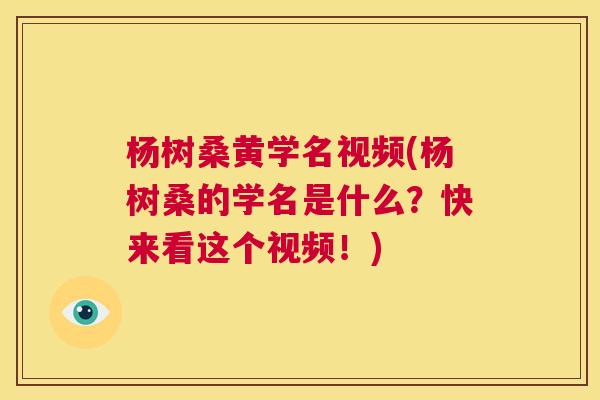 杨树桑黄学名视频(杨树桑的学名是什么？快来看这个视频！)